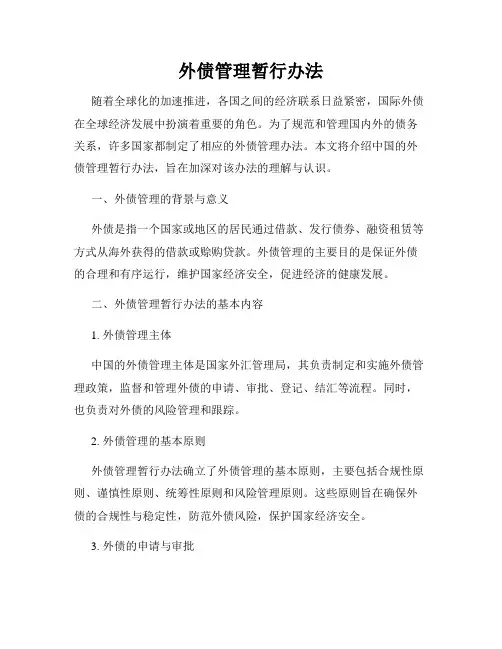 外债管理暂行办法

随着全球化的加速推进，各国之间的经济联系日益紧密，国际外债在全球经济发展中扮演着重要的角色。为了规范和管理国内外的债务关系，许多国家都制定了相应的外债管理办法。本文将介绍中国的外债管理暂行办法，旨在加深对该办法的理解与认识。

一、外债管理的背景与意义

外债是指一个国家或地区的居民通过借款、发行债券、融资租赁等方式从海外获得的借款或赊购贷款。外债管理的主要目的是保证外债的合理和有序运行，维护国家经济安全，促进经济的健康发展。

二、外债管理暂行办法的基本内容

1. 外债管理主体

中国的外债管理主体是国家外汇管理局，其负责制定和实施外债管理政策，监督和管理外债的申请、审批、登记、结汇等流程。同时，也负责对外债的风险管理和跟踪。

2. 外债管理的基本原则

外债管理暂行办法确立了外债管理的基本原则，主要包括合规性原则、谨慎性原则、统筹性原则和风险管理原则。这些原则旨在确保外债的合规性与稳定性，防范外债风险，保护国家经济安全。

3. 外债的申请与审批